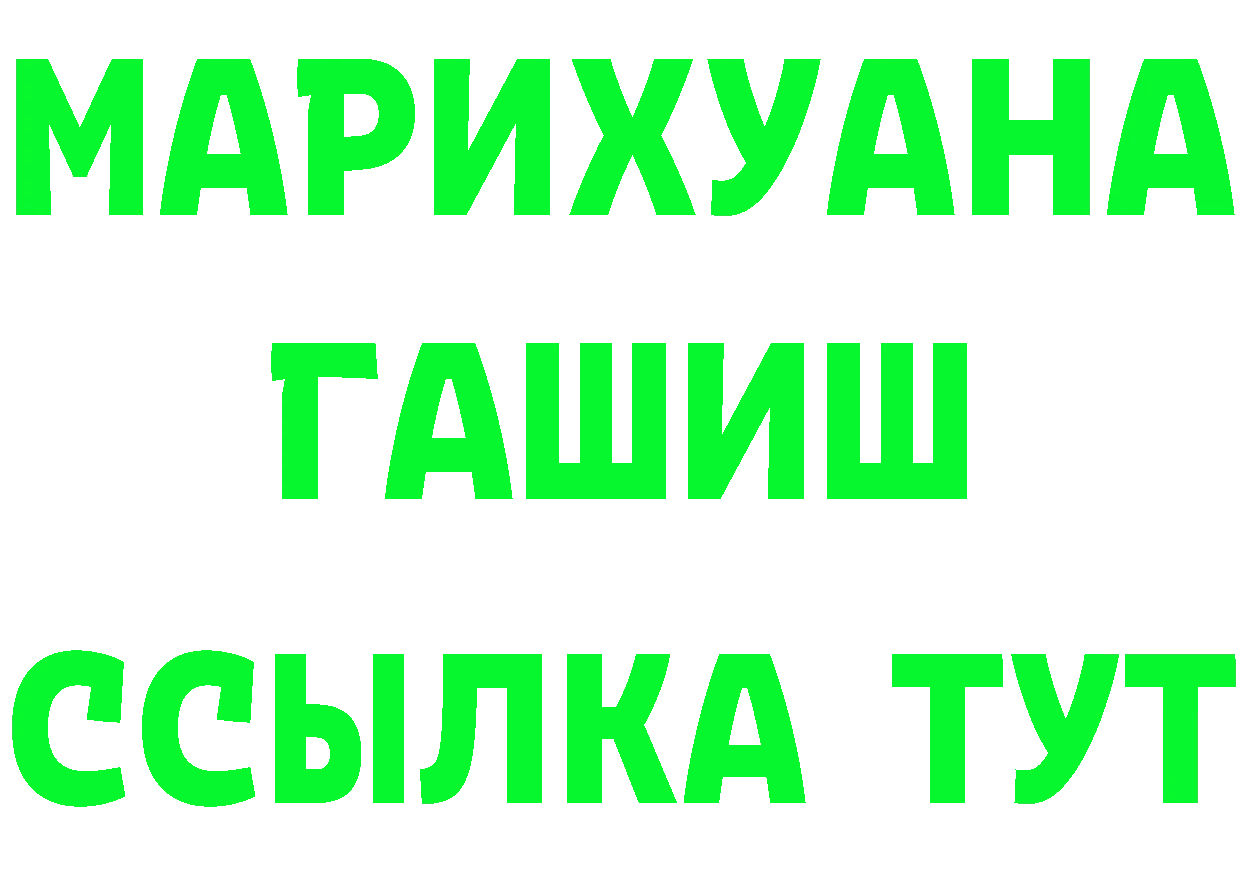 МАРИХУАНА
ГАШИШ
ССЫЛКА ТУТ